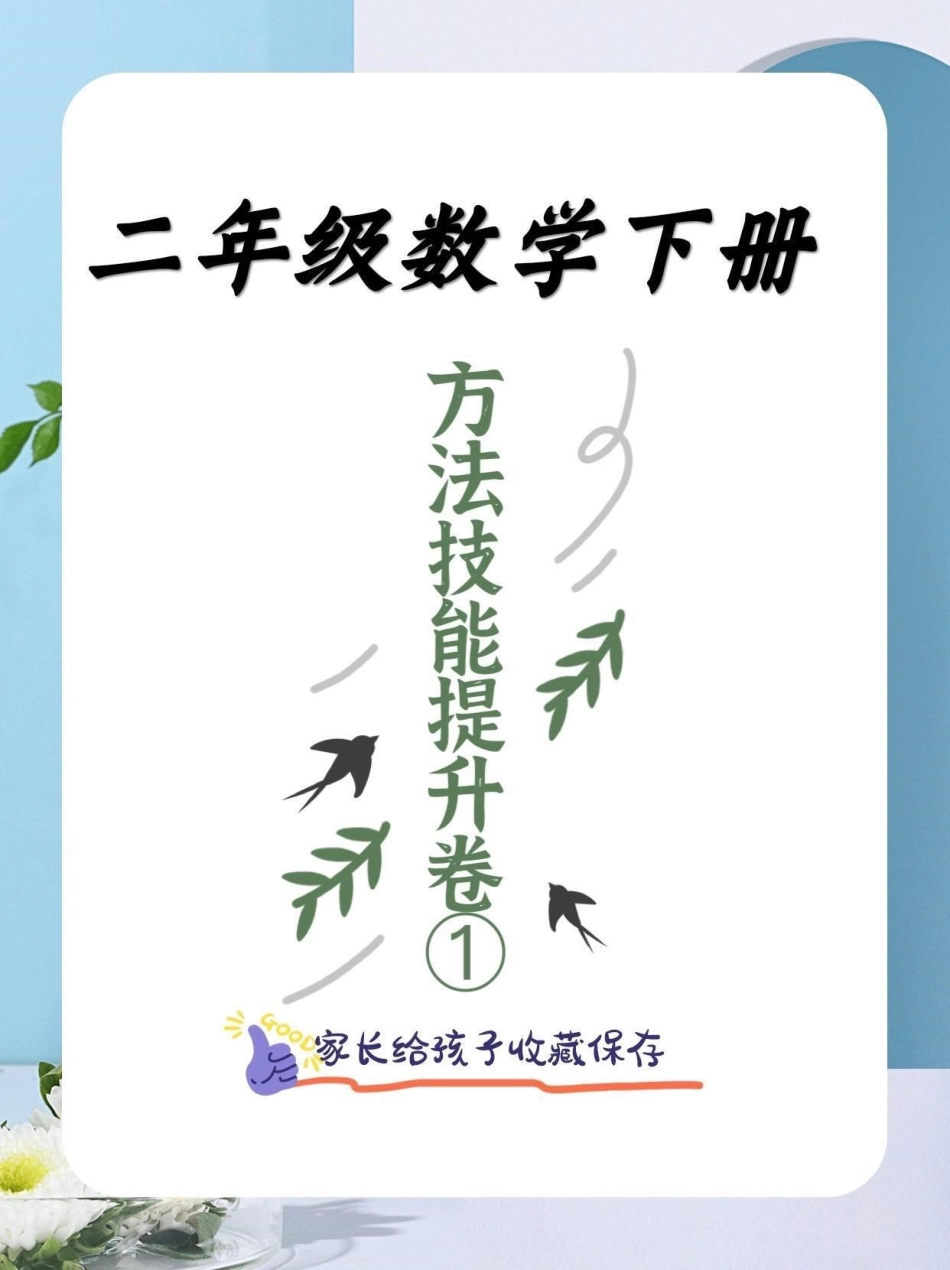 二年级数学下册

方法技能提升卷①

GOOD

家长给孩子收藏保存